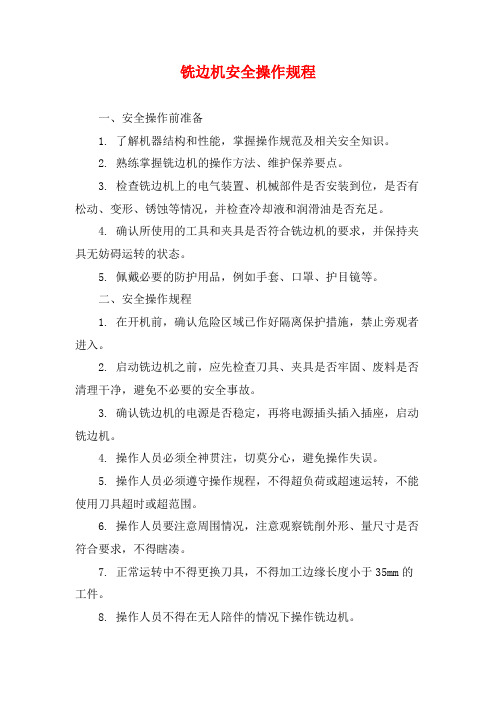 铣边机安全操作规程

一、安全操作前准备

1. 了解机器结构和性能，掌握操作规范及相关安全知识。

2. 熟练掌握铣边机的操作方法、维护保养要点。

3. 检查铣边机上的电气装置、机械部件是否安装到位，是否有松动、变形、锈蚀等情况，并检查冷却液和润滑油是否充足。

4. 确认所使用的工具和夹具是否符合铣边机的要求，并保持夹具无妨碍运转的状态。

5. 佩戴必要的防护用品，例如手套、口罩、护目镜等。

二、安全操作规程

1. 在开机前，确认危险区域已作好隔离保护措施，禁止旁观者进入。

2. 启动铣边机之前，应先检查刀具、夹具是否牢固、废料是否清理干净，避免不必要的安全事故。

3. 确认铣边机的电源是否稳定，再将电源插头插入插座，启动铣边机。

4. 操作人员必须全神贯注，切莫分心，避免操作失误。

5. 操作人员必须遵守操作规程，不得超负荷或超速运转，不能使用刀具超时或超范围。

6. 操作人员要注意周围情况，注意观察铣削外形、量尺寸是否符合要求，不得瞎凑。

7. 正常运转中不得更换刀具，不得加工边缘长度小于 35mm 的工件。

8. 操作人员不得在无人陪伴的情况下操作铣边机。